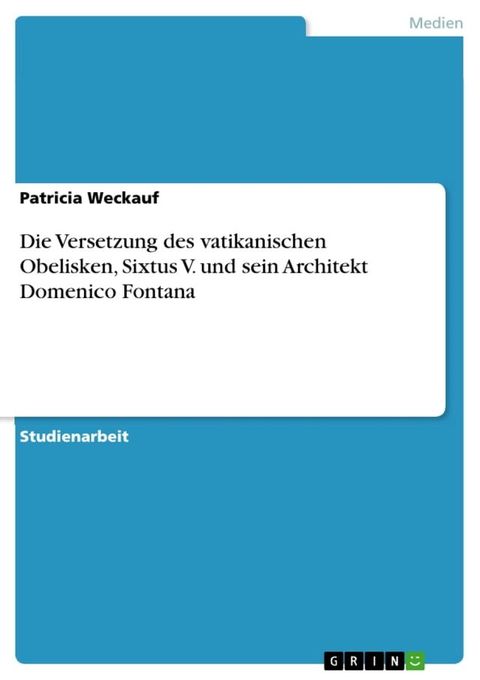 Medien

Patricia Weckauf

Die Versetzung des vatikanischen Obelisken, Sixtus V. und sein Architekt Domenico Fontana

Studienarbeit

GRIN